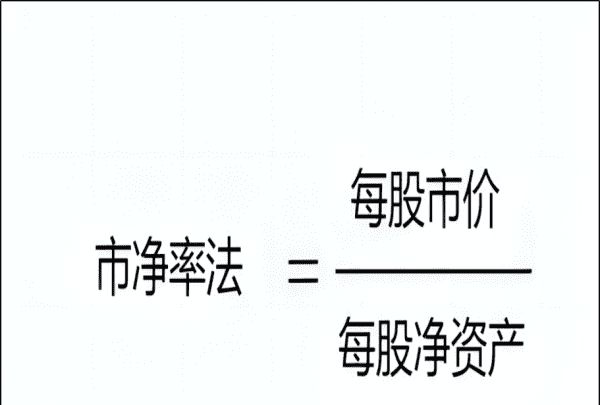 $市净率法 = \frac{每股市价}{每股净资产}$